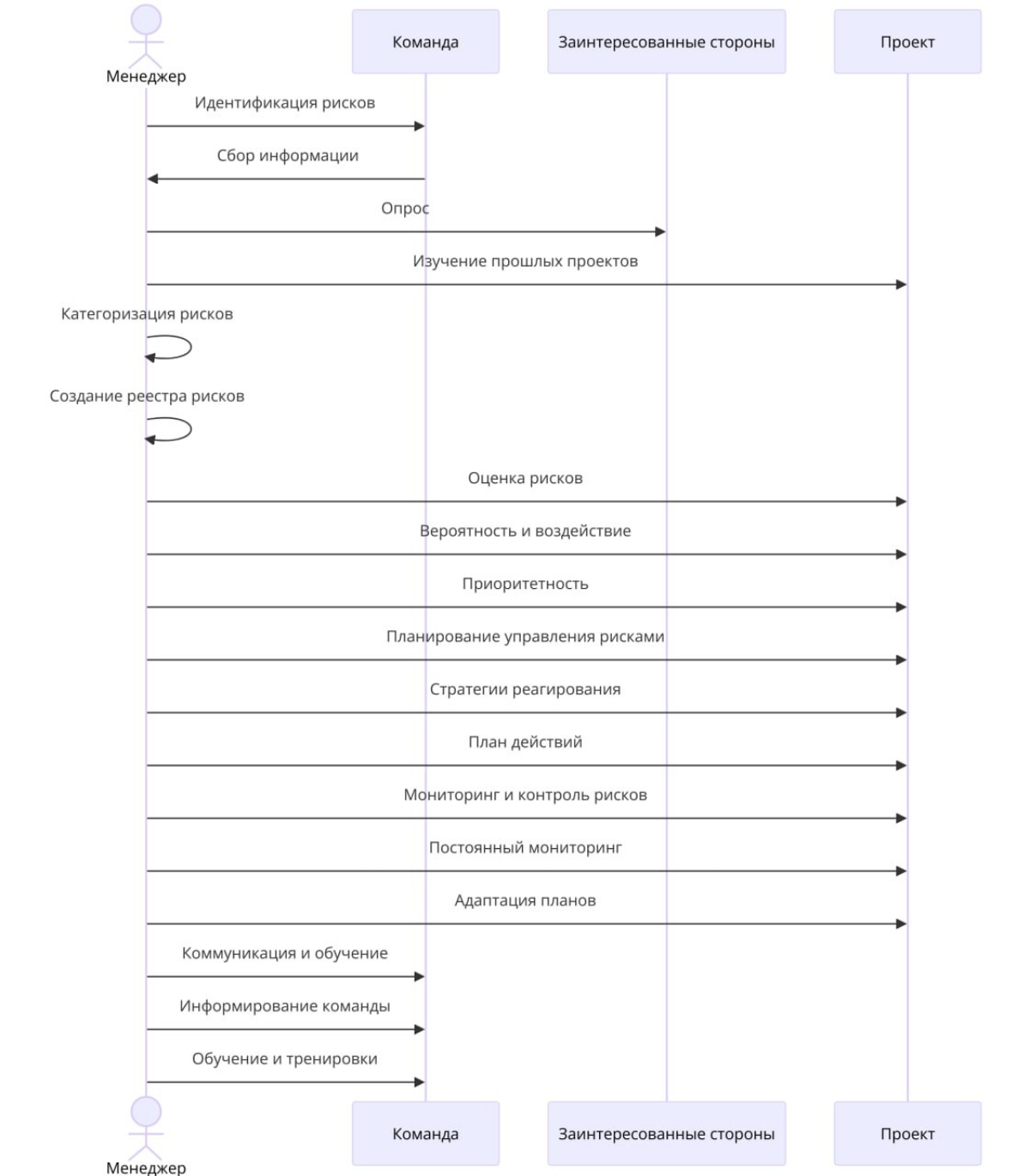 Менеджер

Команда

Заинтересованные стороны

Проект

Идентификация рисков

Сбор информации

Опрос

Изучение прошлых проектов

Категоризация рисков

Создание реестра рисков

Оценка рисков

Вероятность и воздействие

Приоритетность

Планирование управления рисками

Стратегии реагирования

План действий

Мониторинг и контроль рисков

Постоянный мониторинг

Адаптация планов

Коммуникация и обучение

Информирование команды

Обучение и тренировки

Менеджер

Команда

Заинтересованные стороны

Проект